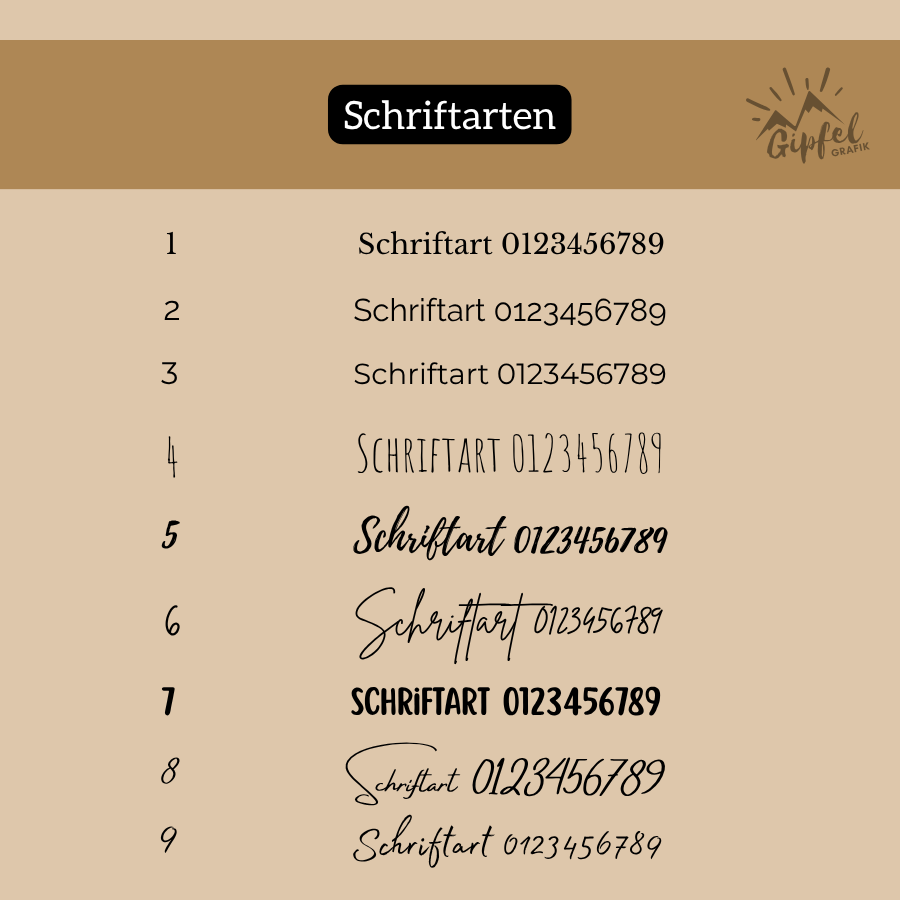 Schriftarten

Gipfel GRAFIK

1 Schriftart 0123456789

2 Schriftart 0123456789

3 Schriftart 0123456789

4 SCHRIFTART 0123456789

5 Schriftart 0123456789

6 Schriftart 0123456789

7 SCHRiFTART 0123456789

8 Schriftart 0123456789

9 Schriftart 0123456789